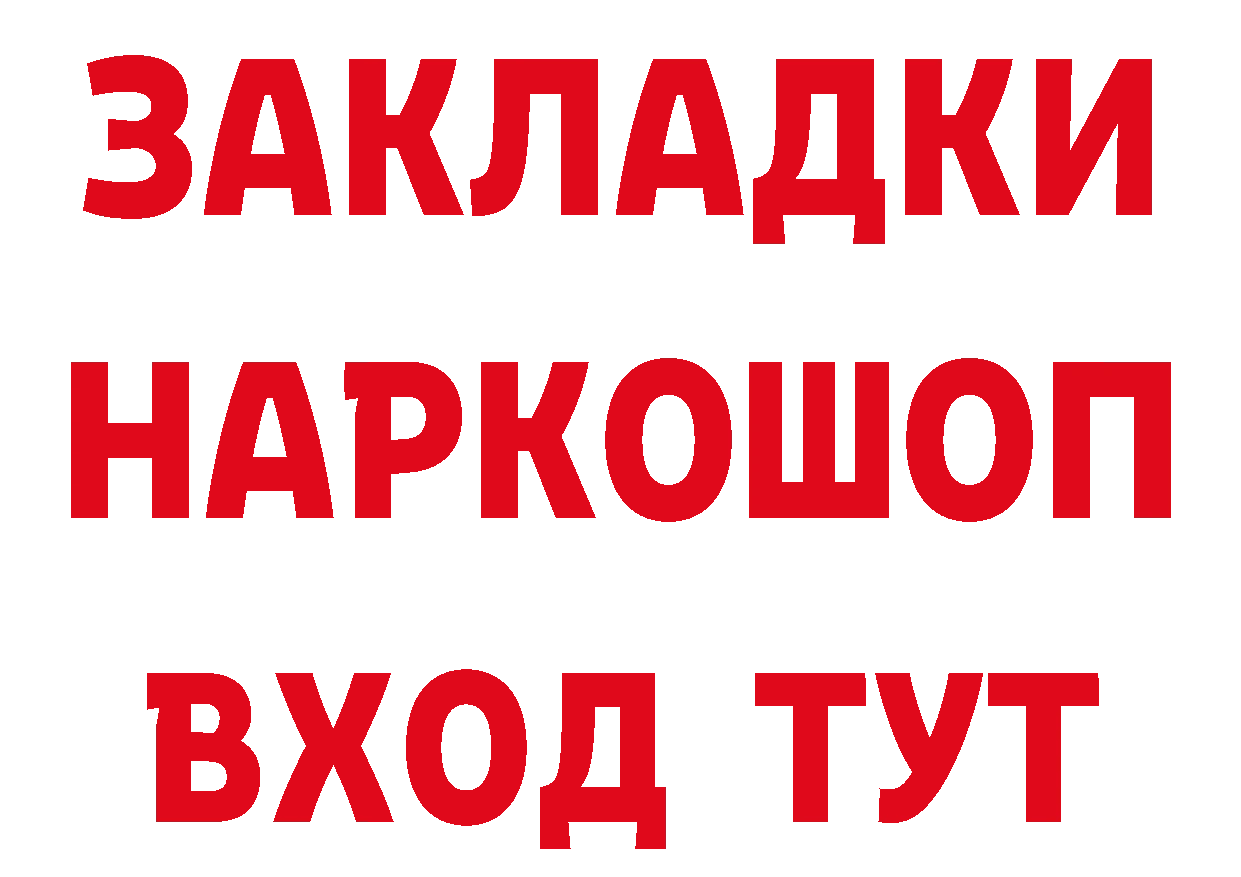 ЗАКЛАДКИ НАРКОШОП ВХОД ТУТ